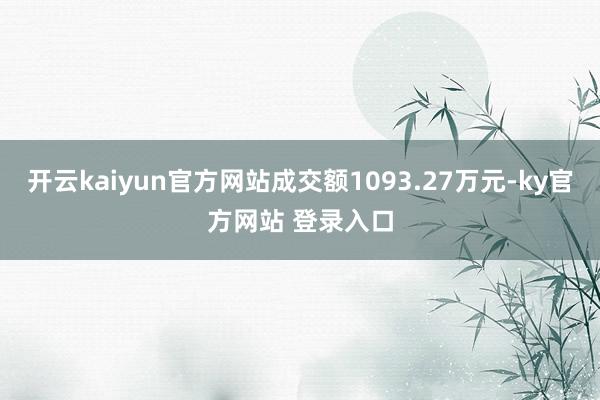 开云kaiyun官方网站成交额1093.27万元-ky官方网站 登录入口